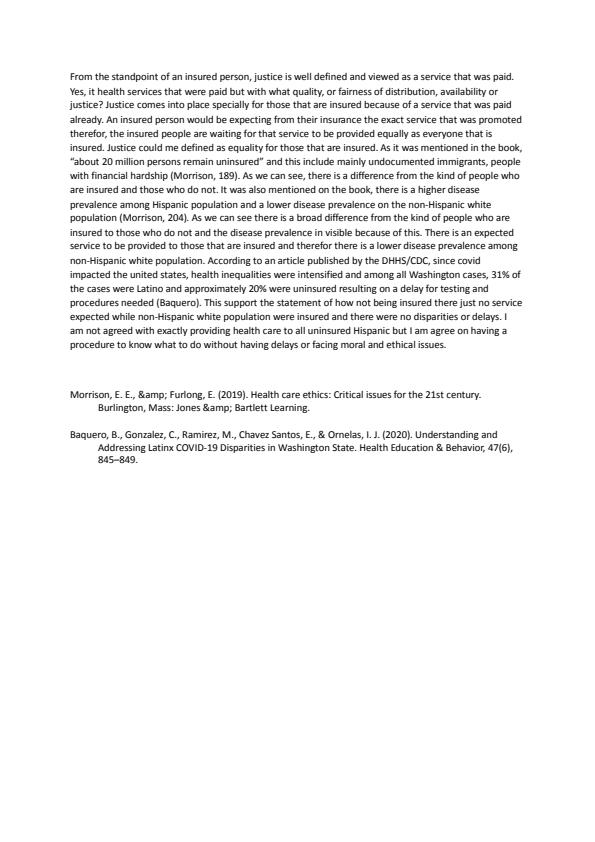 From the standpoint of an insured person, justice is well defined and viewed as a service that was paid. Yes, it health services that were paid but with what quality, or fairness of distribution, availability or justice? Justice comes into place specially for those that are insured because of a service that was paid already. An insured person would be expecting from their insurance the exact service that was promoted therefor, the insured people are waiting for that service to be provided equally as everyone that is insured. Justice could me defined as equality for those that are insured. As it was mentioned in the book, "about 20 million persons remain uninsured" and this include mainly undocumented immigrants, people with financial hardship (Morrison, 189). As we can see, there is a difference from the kind of people who are insured and those who do not. It was also mentioned on the book, there is a higher disease prevalence among Hispanic population and a lower disease prevalence on the non-Hispanic white population (Morrison, 204). As we can see there is a broad difference from the kind of people who are insured to those who do not and the disease prevalence in visible because of this. There is an expected service to be provided to those that are insured and therefor there is a lower disease prevalence among non-Hispanic white population. According to an article published by the DHHS/CDC, since covid impacted the united states, health inequalities were intensified and among all Washington cases, 31% of the cases were Latino and approximately 20% were uninsured resulting on a delay for testing and procedures needed (Baquero). This support the statement of how not being insured there just no service expected while non-Hispanic white population were insured and there were no disparities or delays. I am not agreed with exactly providing health care to all uninsured Hispanic but I am agree on having a procedure to know what to do without having delays or facing moral and ethical issues.

Morrison, E. E., &amp; Furlong, E. (2019). Health care ethics: Critical issues for the 21st century. Burlington, Mass: Jones &amp; Bartlett Learning.

Baquero, B., Gonzalez, C., Ramirez, M., Chavez Santos, E., & Ornelas, I. J. (2020). Understanding and Addressing Latinx COVID-19 Disparities in Washington State. Health Education & Behavior, 47(6), 845–849.